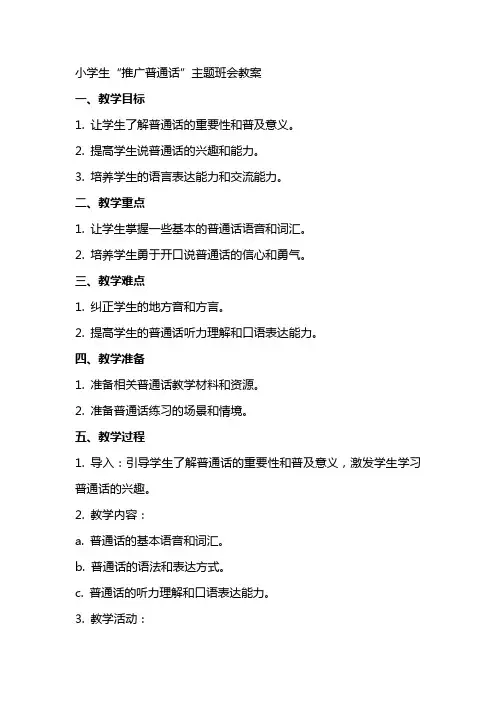 小学生“推广普通话”主题班会教案

一、教学目标

1. 让学生了解普通话的重要性和普及意义。

2. 提高学生说普通话的兴趣和能力。

3. 培养学生的语言表达能力和交流能力。

二、教学重点

1. 让学生掌握一些基本的普通话语音和词汇。

2. 培养学生勇于开口说普通话的信心和勇气。

三、教学难点

1. 纠正学生的地方音和方言。

2. 提高学生的普通话听力理解和口语表达能力。

四、教学准备

1. 准备相关普通话教学材料和资源。

2. 准备普通话练习的场景和情境。

五、教学过程

1. 导入：引导学生了解普通话的重要性和普及意义，激发学生学习普通话的兴趣。

2. 教学内容：

a. 普通话的基本语音和词汇。

b. 普通话的语法和表达方式。

c. 普通话的听力理解和口语表达能力。

3. 教学活动：